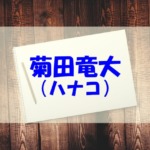 菊田竜大
（ハナコ）